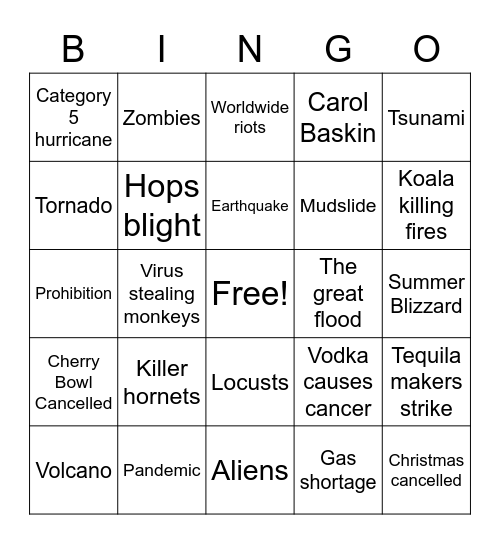 | B | I | N | G | O |
|---|---|---|---|---|
| Category 5 hurricane | Zombies | Worldwide riots | Carol Baskin | Tsunami |
| Tornado | Hops blight | Earthquake | Mudslide | Koala killing fires |
| Prohibition | Virus stealing monkeys | Free! | The great flood | Summer Blizzard |
| Cherry Bowl Cancelled | Killer hornets | Locusts | Vodka causes cancer | Tequila makers strike |
| Volcano | Pandemic | Aliens | Gas shortage | Christmas cancelled |